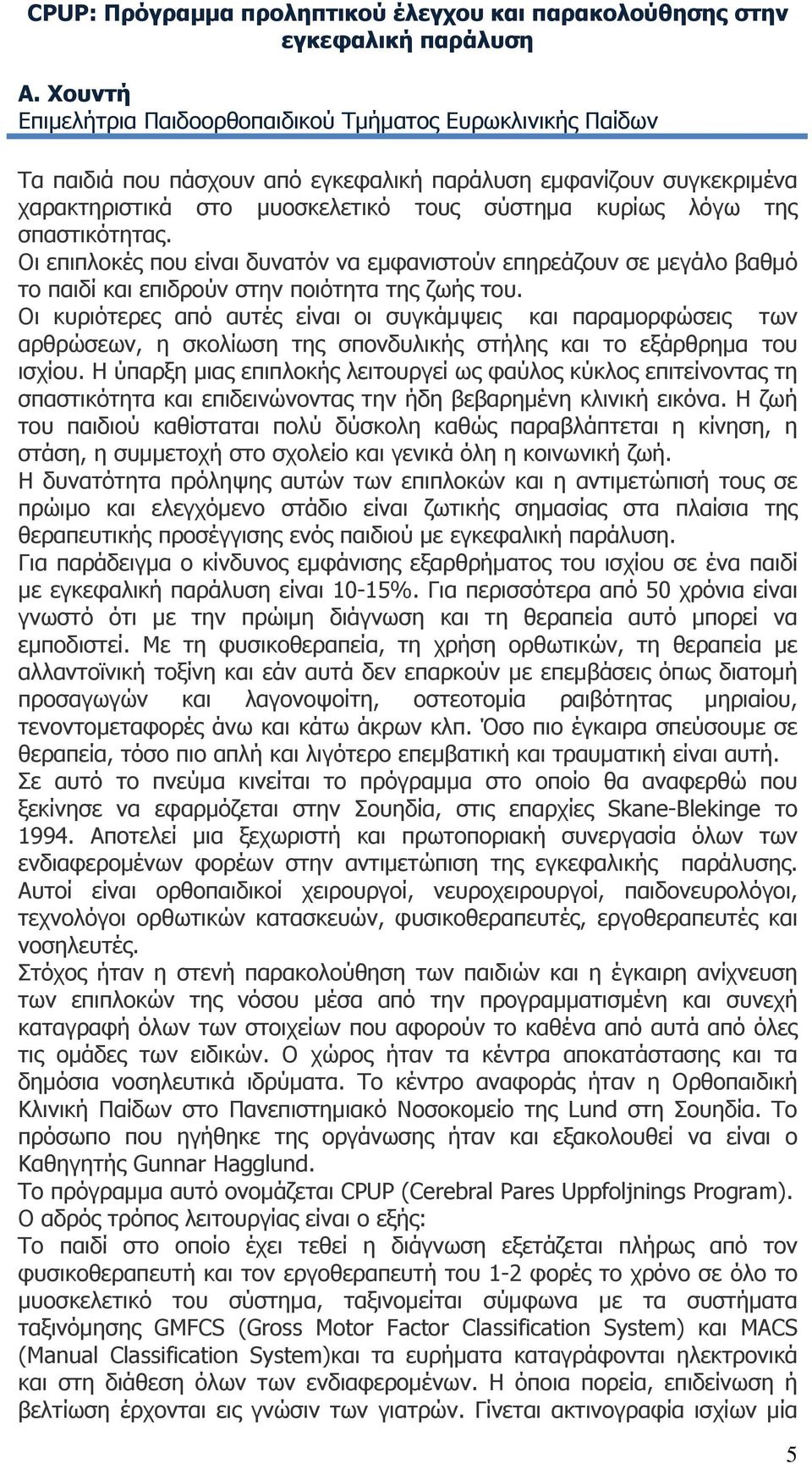 CPUP: Πρόγραμμα προληπτικού έλεγχου και παρακολούθησης στην εγκεφαλική παράλυση

Α. Χουντή
Επιμελήτρια Παιδοορθοπαιδικού Τμήματος Ευρωκλινικής Παίδων

Τα παιδιά που πάσχουν από εγκεφαλική παράλυση εμφανίζουν συγκεκριμένα χαρακτηριστικά στο μυοσκελετικό τους σύστημα κυρίως λόγω της σπαστικότητας.
Οι επιπλοκές που είναι δυνατόν να εμφανιστούν επηρεάζουν σε μεγάλο βαθμό το παιδί και επιδρούν στην ποιότητα της ζωής του.
Οι κυριότερες από αυτές είναι οι συγκάμψεις και παραμορφώσεις των αρθρώσεων, η σκολίωση της σπονδυλικής στήλης και το εξάρθρημα του ισχίου. Η ύπαρξη μιας επιπλοκής λειτουργεί ως φαύλος κύκλος επιτείνοντας τη σπαστικότητα και επιδεινώνοντας την ήδη βεβαρημένη κλινική εικόνα. Η ζωή του παιδιού καθίσταται πολύ δύσκολη καθώς παραβλάπτεται η κίνηση, η στάση, η συμμετοχή στο σχολείο και γενικά όλη η κοινωνική ζωή.
Η δυνατότητα πρόληψης αυτών των επιπλοκών και η αντιμετώπισή τους σε πρώιμο και ελεγχόμενο στάδιο είναι ζωτικής σημασίας στα πλαίσια της θεραπευτικής προσέγγισης ενός παιδιού με εγκεφαλική παράλυση.
Για παράδειγμα ο κίνδυνος εμφάνισης εξαρθρήματος του ισχίου σε ένα παιδί με εγκεφαλική παράλυση είναι 10-15%. Για περισσότερα από 50 χρόνια είναι γνωστό ότι με την πρώιμη διάγνωση και τη θεραπεία αυτό μπορεί να εμποδιστεί. Με τη φυσικοθεραπεία, τη χρήση ορθωτικών, τη θεραπεία με αλλαντοϊνική τοξίνη και εάν αυτά δεν επαρκούν με επεμβάσεις όπως διατομή προσαγωγών και λαγονοψοίτη, οστεοτομία ραιβότητας μηριαίου, τενοντομεταφορές άνω και κάτω άκρων κλπ. Όσο πιο έγκαιρα σπεύσουμε σε θεραπεία, τόσο πιο απλή και λιγότερο επεμβατική και τραυματική είναι αυτή.
Σε αυτό το πνεύμα κινείται το πρόγραμμα στο οποίο θα αναφερθώ που ξεκίνησε να εφαρμόζεται στην Σουηδία, στις επαρχίες Skane-Blekinge το 1994. Αποτελεί μια ξεχωριστή και πρωτοποριακή συνεργασία όλων των ενδιαφερομένων φορέων στην αντιμετώπιση της εγκεφαλικής παράλυσης. Αυτοί είναι ορθοπαιδικοί χειρουργοί, νευροχειρουργοί, παιδονευρολόγοι, τεχνολόγοι ορθωτικών κατασκευών, φυσικοθεραπευτές, εργοθεραπευτές και νοσηλευτές.
Στόχος ήταν η στενή παρακολούθηση των παιδιών και η έγκαιρη ανίχνευση των επιπλοκών της νόσου μέσα από την προγραμματισμένη και συνεχή καταγραφή όλων των στοιχείων που αφορούν το καθένα από αυτά από όλες τις ομάδες των ειδικών. Ο χώρος ήταν τα κέντρα αποκατάστασης και τα δημόσια νοσηλευτικά ιδρύματα. Το κέντρο αναφοράς ήταν η Ορθοπαιδική Κλινική Παίδων στο Πανεπιστημιακό Νοσοκομείο της Lund στη Σουηδία. Το πρόσωπο που ηγήθηκε της οργάνωσης ήταν και εξακολουθεί να είναι ο Καθηγητής Gunnar Hagglund.
Το πρόγραμμα αυτό ονομάζεται CPUP (Cerebral Pares Uppfoljnings Program).
Ο αδρός τρόπος λειτουργίας είναι ο εξής:
Το παιδί στο οποίο έχει τεθεί η διάγνωση εξετάζεται πλήρως από τον φυσικοθεραπευτή και τον εργοθεραπευτή του 1-2 φορές το χρόνο σε όλο το μυοσκελετικό του σύστημα, ταξινομείται σύμφωνα με τα συστήματα ταξινόμησης GMFCS (Gross Motor Factor Classification System) και MACS (Manual Classification System)και τα ευρήματα καταγράφονται ηλεκτρονικά και στη διάθεση όλων των ενδιαφερομένων. Η όποια πορεία, επιδείνωση ή βελτίωση έρχονται εις γνώσιν των γιατρών. Γίνεται ακτινογραφία ισχίων μία

5